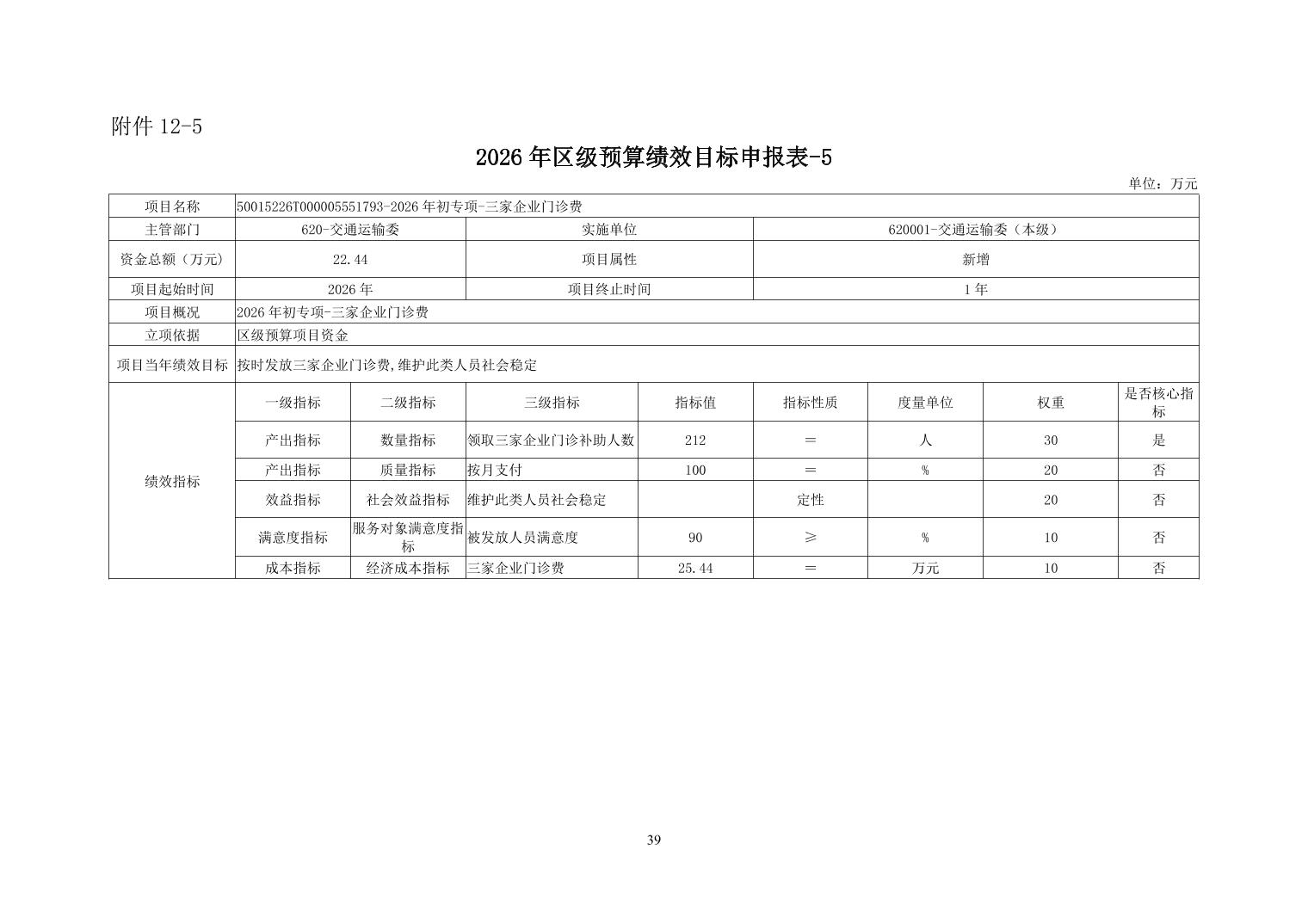 附件12-5

2026年区级预算绩效目标申报表-5

单位：万元

| 项目名称 | 50015226T000005551793-2026年初专项-三家企业门诊费 | | | | | | | |
|---|---|---|---|---|---|---|---|---|
| 主管部门 | 620-交通运输委 | | 实施单位 | | 620001-交通运输委（本级） | | | |
| 资金总额（万元） | 22.44 | | 项目属性 | | 新增 | | | |
| 项目起始时间 | 2026年 | | 项目终止时间 | | 1年 | | | |
| 项目概况 | 2026年初专项-三家企业门诊费 | | | | | | | |
| 立项依据 | 区级预算项目资金 | | | | | | | |
| 项目当年绩效目标 | 按时发放三家企业门诊费,维护此类人员社会稳定 | | | | | | | |
| 绩效指标 | 一级指标 | 二级指标 | 三级指标 | 指标值 | 指标性质 | 度量单位 | 权重 | 是否核心指标 |
| | 产出指标 | 数量指标 | 领取三家企业门诊补助人数 | 212 | = | 人 | 30 | 是 |
| | 产出指标 | 质量指标 | 按月支付 | 100 | = | % | 20 | 否 |
| | 效益指标 | 社会效益指标 | 维护此类人员社会稳定 | | 定性 | | 20 | 否 |
| | 满意度指标 | 服务对象满意度指标 | 被发放人员满意度 | 90 | ≥ | % | 10 | 否 |
| | 成本指标 | 经济成本指标 | 三家企业门诊费 | 25.44 | = | 万元 | 10 | 否 |

39